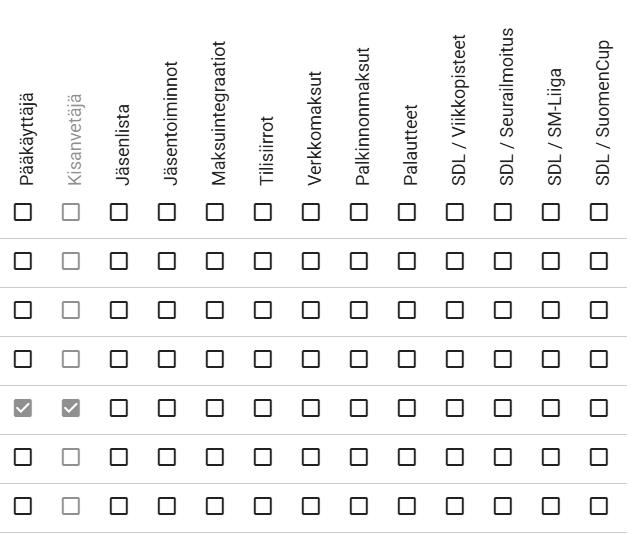 | Pääkäyttäjä | Kisanvetäjä | Jäsenlista | Jäsentoiminnot | Maksuintegraatiot | Tilisiirrot | Verkkomaksut | Palkinnonmaksut | Palautteet | SDL / Viikkopisteet | SDL / Seurailmoitus | SDL / SM-Liiga | SDL / SuomenCup |
|---|---|---|---|---|---|---|---|---|---|---|---|---|
| ☐ | ☐ | ☐ | ☐ | ☐ | ☐ | ☐ | ☐ | ☐ | ☐ | ☐ | ☐ | ☐ |
| ☐ | ☐ | ☐ | ☐ | ☐ | ☐ | ☐ | ☐ | ☐ | ☐ | ☐ | ☐ | ☐ |
| ☐ | ☐ | ☐ | ☐ | ☐ | ☐ | ☐ | ☐ | ☐ | ☐ | ☐ | ☐ | ☐ |
| ☐ | ☐ | ☐ | ☐ | ☐ | ☐ | ☐ | ☐ | ☐ | ☐ | ☐ | ☐ | ☐ |
| ☑ | ☑ | ☐ | ☐ | ☐ | ☐ | ☐ | ☐ | ☐ | ☐ | ☐ | ☐ | ☐ |
| ☐ | ☐ | ☐ | ☐ | ☐ | ☐ | ☐ | ☐ | ☐ | ☐ | ☐ | ☐ | ☐ |
| ☐ | ☐ | ☐ | ☐ | ☐ | ☐ | ☐ | ☐ | ☐ | ☐ | ☐ | ☐ | ☐ |